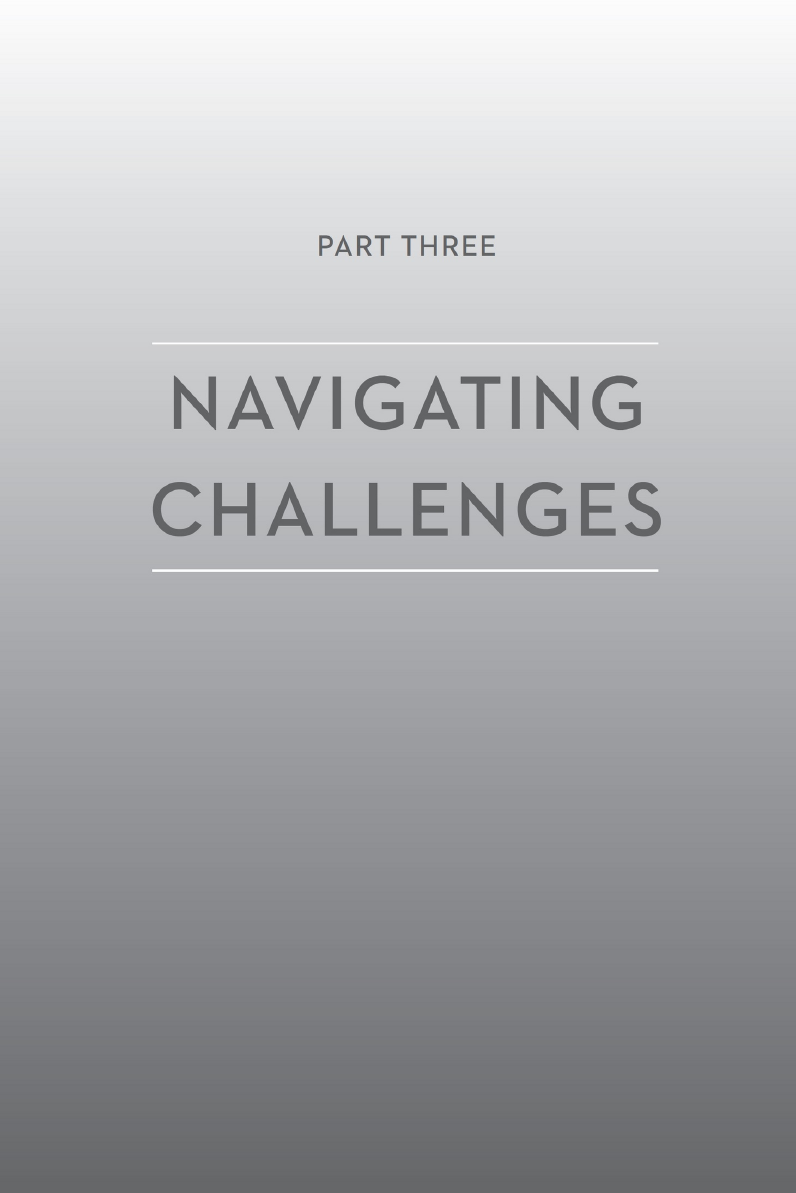 PART THREE

NAVIGATING
CHALLENGES